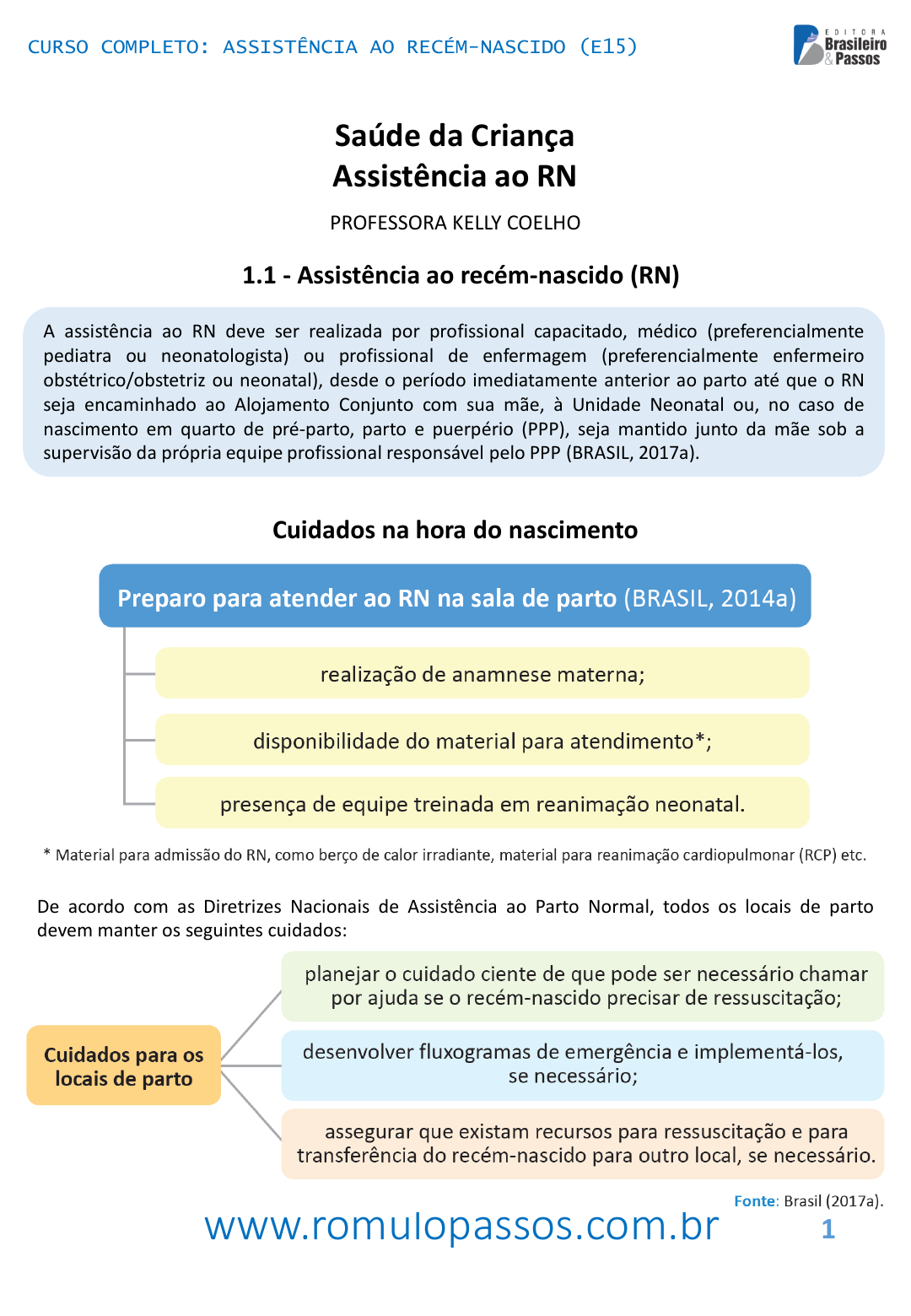 CURSO COMPLETO: ASSISTÊNCIA AO RECÉM-NASCIDO (E15)

EDITORA Brasileiro & Passos

Saúde da Criança
Assistência ao RN

PROFESSORA KELLY COELHO

1.1 - Assistência ao recém-nascido (RN)

A assistência ao RN deve ser realizada por profissional capacitado, médico (preferencialmente pediatra ou neonatologista) ou profissional de enfermagem (preferencialmente enfermeiro obstétrico/obstetriz ou neonatal), desde o período imediatamente anterior ao parto até que o RN seja encaminhado ao Alojamento Conjunto com sua mãe, à Unidade Neonatal ou, no caso de nascimento em quarto de pré-parto, parto e puerpério (PPP), seja mantido junto da mãe sob a supervisão da própria equipe profissional responsável pelo PPP (BRASIL, 2017a).

Cuidados na hora do nascimento

Preparo para atender ao RN na sala de parto (BRASIL, 2014a)

realização de anamnese materna;

disponibilidade do material para atendimento*;

presença de equipe treinada em reanimação neonatal.

* Material para admissão do RN, como berço de calor irradiante, material para reanimação cardiopulmonar (RCP) etc.

De acordo com as Diretrizes Nacionais de Assistência ao Parto Normal, todos os locais de parto devem manter os seguintes cuidados:

Cuidados para os locais de parto

planejar o cuidado ciente de que pode ser necessário chamar por ajuda se o recém-nascido precisar de ressuscitação;

desenvolver fluxogramas de emergência e implementá-los, se necessário;

assegurar que existam recursos para ressuscitação e para transferência do recém-nascido para outro local, se necessário.

Fonte: Brasil (2017a).

www.romulopassos.com.br

1